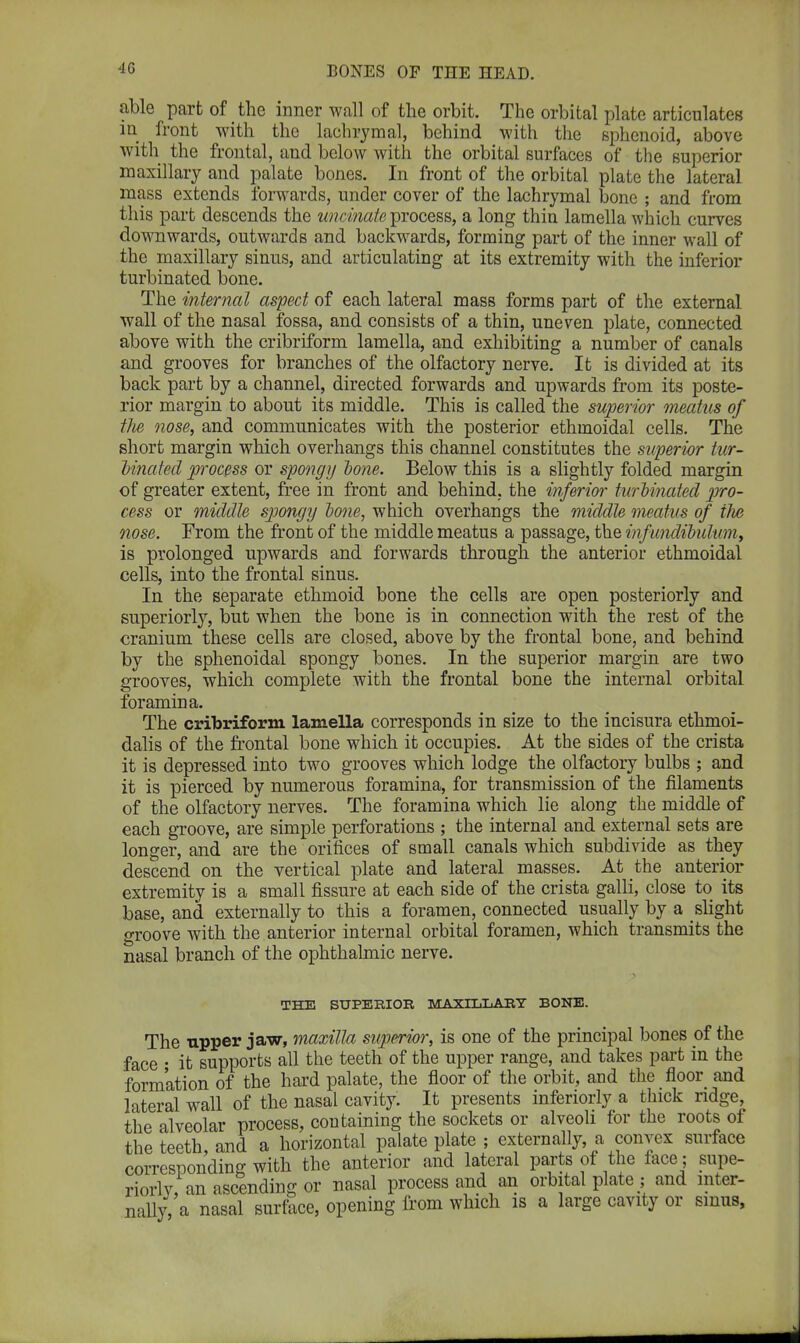 46 BONES OF THE HEAD.

able part of the inner wall of the orbit. The orbital plate articulates in front with the lachrymal, behind with the sphenoid, above with the frontal, and below with the orbital surfaces of the superior maxillary and palate bones. In front of the orbital plate the lateral mass extends forwards, under cover of the lachrymal bone ; and from this part descends the uncinate process, a long thin lamella which curves downwards, outwards and backwards, forming part of the inner wall of the maxillary sinus, and articulating at its extremity with the inferior turbinated bone.

The internal aspect of each lateral mass forms part of the external wall of the nasal fossa, and consists of a thin, uneven plate, connected above with the cribriform lamella, and exhibiting a number of canals and grooves for branches of the olfactory nerve. It is divided at its back part by a channel, directed forwards and upwards from its posterior margin to about its middle. This is called the superior meatus of the nose, and communicates with the posterior ethmoidal cells. The short margin which overhangs this channel constitutes the superior turbinated process or spongy bone. Below this is a slightly folded margin of greater extent, free in front and behind, the inferior turbinated process or middle spongy bone, which overhangs the middle meatus of the nose. From the front of the middle meatus a passage, the infundibulum, is prolonged upwards and forwards through the anterior ethmoidal cells, into the frontal sinus.

In the separate ethmoid bone the cells are open posteriorly and superiorly, but when the bone is in connection with the rest of the cranium these cells are closed, above by the frontal bone, and behind by the sphenoidal spongy bones. In the superior margin are two grooves, which complete with the frontal bone the internal orbital foramina.

The cribriform lamella corresponds in size to the incisura ethmoidalis of the frontal bone which it occupies. At the sides of the crista it is depressed into two grooves which lodge the olfactory bulbs ; and it is pierced by numerous foramina, for transmission of the filaments of the olfactory nerves. The foramina which lie along the middle of each groove, are simple perforations ; the internal and external sets are longer, and are the orifices of small canals which subdivide as they descend on the vertical plate and lateral masses. At the anterior extremity is a small fissure at each side of the crista galli, close to its base, and externally to this a foramen, connected usually by a slight groove with the anterior internal orbital foramen, which transmits the nasal branch of the ophthalmic nerve.

THE SUPERIOR MAXILLARY BONE.

The upper jaw, maxilla superior, is one of the principal bones of the face ; it supports all the teeth of the upper range, and takes part in the formation of the hard palate, the floor of the orbit, and the floor and lateral wall of the nasal cavity. It presents inferiorly a thick ridge, the alveolar process, containing the sockets or alveoli for the roots of the teeth, and a horizontal palate plate ; externally, a convex surface corresponding with the anterior and lateral parts of the face ; superiorly, an ascending or nasal process and an orbital plate ; and internally, a nasal surface, opening from which is a large cavity or sinus,